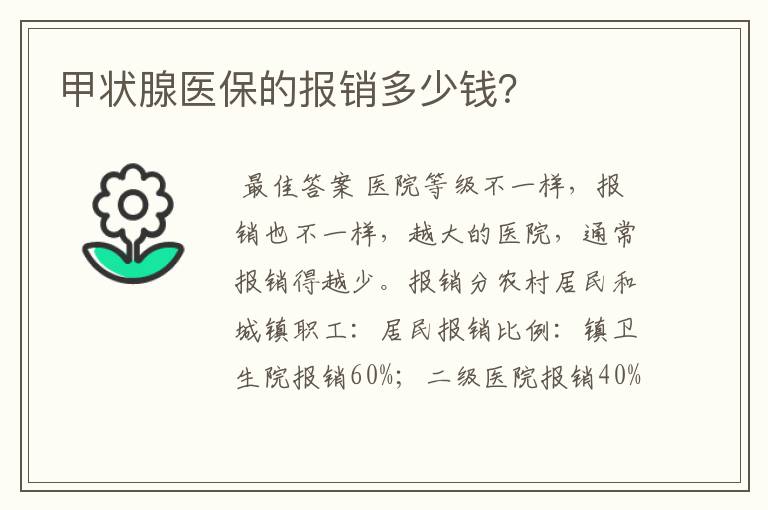 甲状腺医保的报销多少钱？

最佳答案 医院等级不一样，报销也不一样，越大的医院，通常报销得越少。报销分农村居民和城镇职工：居民报销比例：镇卫生院报销60%；二级医院报销40%